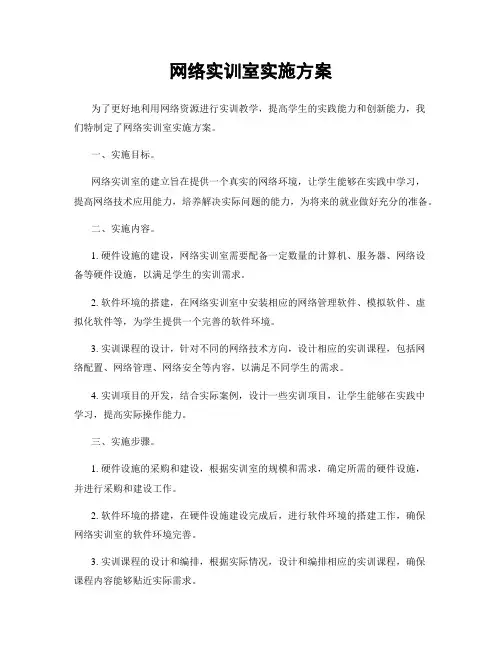 网络实训室实施方案

为了更好地利用网络资源进行实训教学，提高学生的实践能力和创新能力，我们特制定了网络实训室实施方案。

一、实施目标。

网络实训室的建立旨在提供一个真实的网络环境，让学生能够在实践中学习，提高网络技术应用能力，培养解决实际问题的能力，为将来的就业做好充分的准备。

二、实施内容。

1. 硬件设施的建设，网络实训室需要配备一定数量的计算机、服务器、网络设备等硬件设施，以满足学生的实训需求。

2. 软件环境的搭建，在网络实训室中安装相应的网络管理软件、模拟软件、虚拟化软件等，为学生提供一个完善的软件环境。

3. 实训课程的设计，针对不同的网络技术方向，设计相应的实训课程，包括网络配置、网络管理、网络安全等内容，以满足不同学生的需求。

4. 实训项目的开发，结合实际案例，设计一些实训项目，让学生能够在实践中学习，提高实际操作能力。

三、实施步骤。

1. 硬件设施的采购和建设，根据实训室的规模和需求，确定所需的硬件设施，并进行采购和建设工作。

2. 软件环境的搭建，在硬件设施建设完成后，进行软件环境的搭建工作，确保网络实训室的软件环境完善。

3. 实训课程的设计和编排，根据实际情况，设计和编排相应的实训课程，确保课程内容能够贴近实际需求。